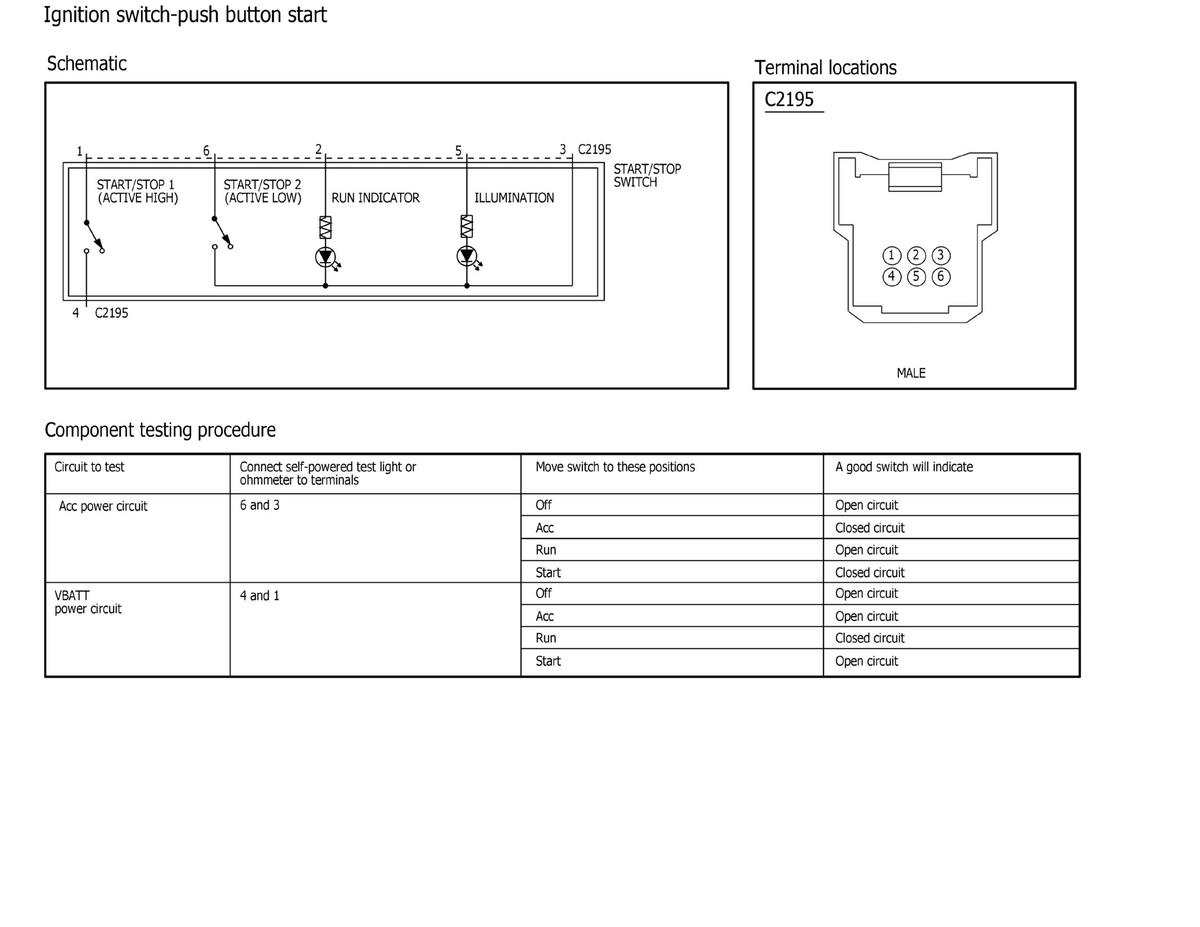 Ignition switch-push button start

Schematic

1 6 2 5 3 C2195

START/STOP SWITCH

START/STOP 1 (ACTIVE HIGH)

START/STOP 2 (ACTIVE LOW)

RUN INDICATOR

ILLUMINATION

4 C2195

Terminal locations

C2195

1 2 3
4 5 6

MALE

Component testing procedure

| Circuit to test | Connect self-powered test light or ohmmeter to terminals | Move switch to these positions | A good switch will indicate |
|---|---|---|---|
| Acc power circuit | 6 and 3 | Off | Open circuit |
| | | Acc | Closed circuit |
| | | Run | Open circuit |
| | | Start | Closed circuit |
| VBATT power circuit | 4 and 1 | Off | Open circuit |
| | | Acc | Open circuit |
| | | Run | Closed circuit |
| | | Start | Open circuit |